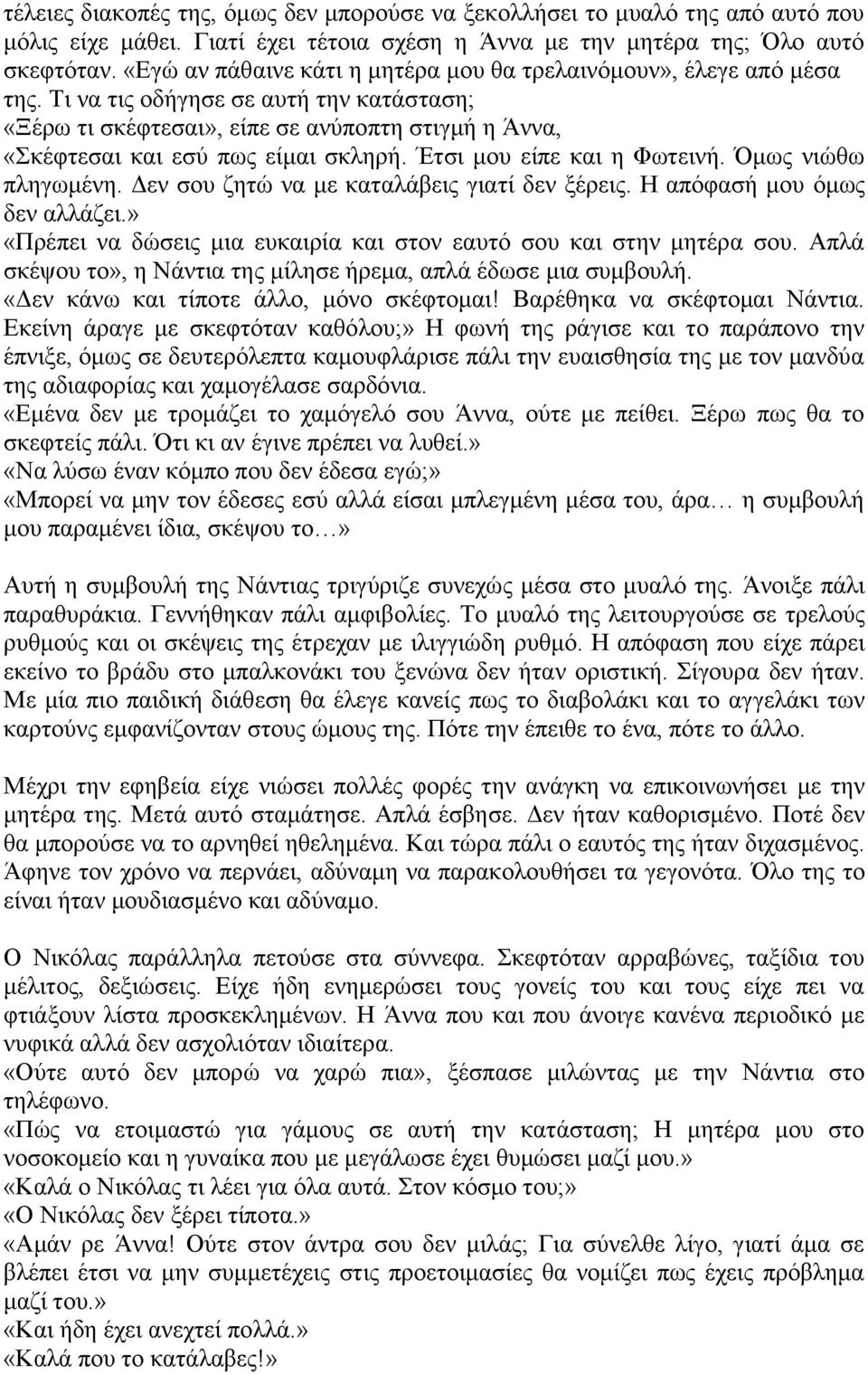 τέλειες διακοπές της, όμως δεν μπορούσε να ξεκολλήσει το μυαλό της από αυτό που μόλις είχε μάθει. Γιατί έχει τέτοια σχέση η Άννα με την μητέρα της; Όλο αυτό σκεφτόταν. «Εγώ αν πάθαινε κάτι η μητέρα μου θα τρελαινόμουν», έλεγε από μέσα της. Τι να τις οδήγησε σε αυτή την κατάσταση;
«Ξέρω τι σκέφτεσαι», είπε σε ανύποπτη στιγμή η Άννα, «Σκέφτεσαι και εσύ πως είμαι σκληρή. Έτσι μου είπε και η Φωτεινή. Όμως νιώθω πληγωμένη. Δεν σου ζητώ να με καταλάβεις γιατί δεν ξέρεις. Η απόφασή μου όμως δεν αλλάζει.»
«Πρέπει να δώσεις μια ευκαιρία και στον εαυτό σου και στην μητέρα σου. Απλά σκέψου το», η Νάντια της μίλησε ήρεμα, απλά έδωσε μια συμβουλή.
«Δεν κάνω και τίποτε άλλο, μόνο σκέφτομαι! Βαρέθηκα να σκέφτομαι Νάντια. Εκείνη άραγε με σκεφτόταν καθόλου;» Η φωνή της ράγισε και το παράπονο την έπνιξε, όμως σε δευτερόλεπτα καμουφλάρισε πάλι την ευαισθησία της με τον μανδύα της αδιαφορίας και χαμογέλασε σαρδόνια.
«Εμένα δεν με τρομάζει το χαμόγελό σου Άννα, ούτε με πείθει. Ξέρω πως θα το σκεφτείς πάλι. Ότι κι αν έγινε πρέπει να λυθεί.»
«Να λύσω έναν κόμπο που δεν έδεσα εγώ;»
«Μπορεί να μην τον έδεσες εσύ αλλά είσαι μπλεγμένη μέσα του, άρα… η συμβουλή μου παραμένει ίδια, σκέψου το…»

Αυτή η συμβουλή της Νάντιας τριγύριζε συνεχώς μέσα στο μυαλό της. Άνοιξε πάλι παραθυράκια. Γεννήθηκαν πάλι αμφιβολίες. Το μυαλό της λειτουργούσε σε τρελούς ρυθμούς και οι σκέψεις της έτρεχαν με ιλιγγιώδη ρυθμό. Η απόφαση που είχε πάρει εκείνο το βράδυ στο μπαλκονάκι του ξενώνα δεν ήταν οριστική. Σίγουρα δεν ήταν. Με μία πιο παιδική διάθεση θα έλεγε κανείς πως το διαβολάκι και το αγγελάκι των καρτούνς εμφανίζονταν στους ώμους της. Πότε την έπειθε το ένα, πότε το άλλο.

Μέχρι την εφηβεία είχε νιώσει πολλές φορές την ανάγκη να επικοινωνήσει με την μητέρα της. Μετά αυτό σταμάτησε. Απλά έσβησε. Δεν ήταν καθορισμένο. Ποτέ δεν θα μπορούσε να το αρνηθεί ηθελημένα. Και τώρα πάλι ο εαυτός της ήταν διχασμένος. Άφηνε τον χρόνο να περνάει, αδύναμη να παρακολουθήσει τα γεγονότα. Όλο της το είναι ήταν μουδιασμένο και αδύναμο.

Ο Νικόλας παράλληλα πετούσε στα σύννεφα. Σκεφτόταν αρραβώνες, ταξίδια του μέλιτος, δεξιώσεις. Είχε ήδη ενημερώσει τους γονείς του και τους είχε πει να φτιάξουν λίστα προσκεκλημένων. Η Άννα που και που άνοιγε κανένα περιοδικό με νυφικά αλλά δεν ασχολιόταν ιδιαίτερα.
«Ούτε αυτό δεν μπορώ να χαρώ πια», ξέσπασε μιλώντας με την Νάντια στο τηλέφωνο.
«Πώς να ετοιμαστώ για γάμους σε αυτή την κατάσταση; Η μητέρα μου στο νοσοκομείο και η γυναίκα που με μεγάλωσε έχει θυμώσει μαζί μου.»
«Καλά ο Νικόλας τι λέει για όλα αυτά. Στον κόσμο του;»
«Ο Νικόλας δεν ξέρει τίποτα.»
«Αμάν ρε Άννα! Ούτε στον άντρα σου δεν μιλάς; Για σύνελθε λίγο, γιατί άμα σε βλέπει έτσι να μην συμμετέχεις στις προετοιμασίες θα νομίζει πως έχεις πρόβλημα μαζί του.»
«Και ήδη έχει ανεχτεί πολλά.»
«Καλά που το κατάλαβες!»